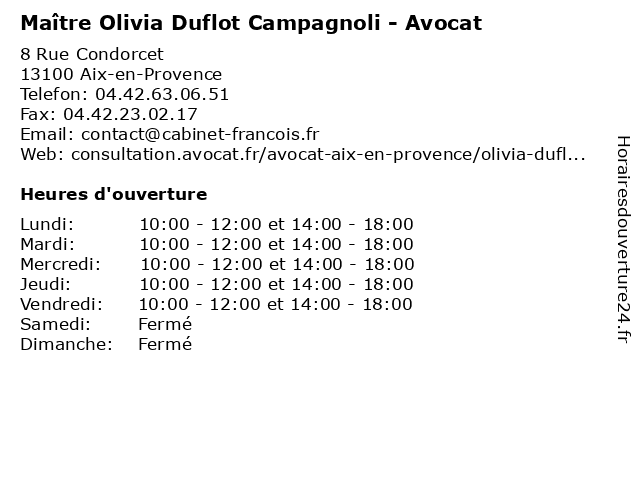 Maître Olivia Duflot Campagnoli - Avocat

8 Rue Condorcet
13100 Aix-en-Provence
Telefon: 04.42.63.06.51
Fax: 04.42.23.02.17
Email: contact@cabinet-francois.fr
Web: consultation.avocat.fr/avocat-aix-en-provence/olivia-dufl...

Heures d'ouverture

| Lundi: | 10:00 - 12:00 et 14:00 - 18:00 |
|---|---|
| Mardi: | 10:00 - 12:00 et 14:00 - 18:00 |
| Mercredi: | 10:00 - 12:00 et 14:00 - 18:00 |
| Jeudi: | 10:00 - 12:00 et 14:00 - 18:00 |
| Vendredi: | 10:00 - 12:00 et 14:00 - 18:00 |
| Samedi: | Fermé |
| Dimanche: | Fermé |

Horairesdouverture24.fr